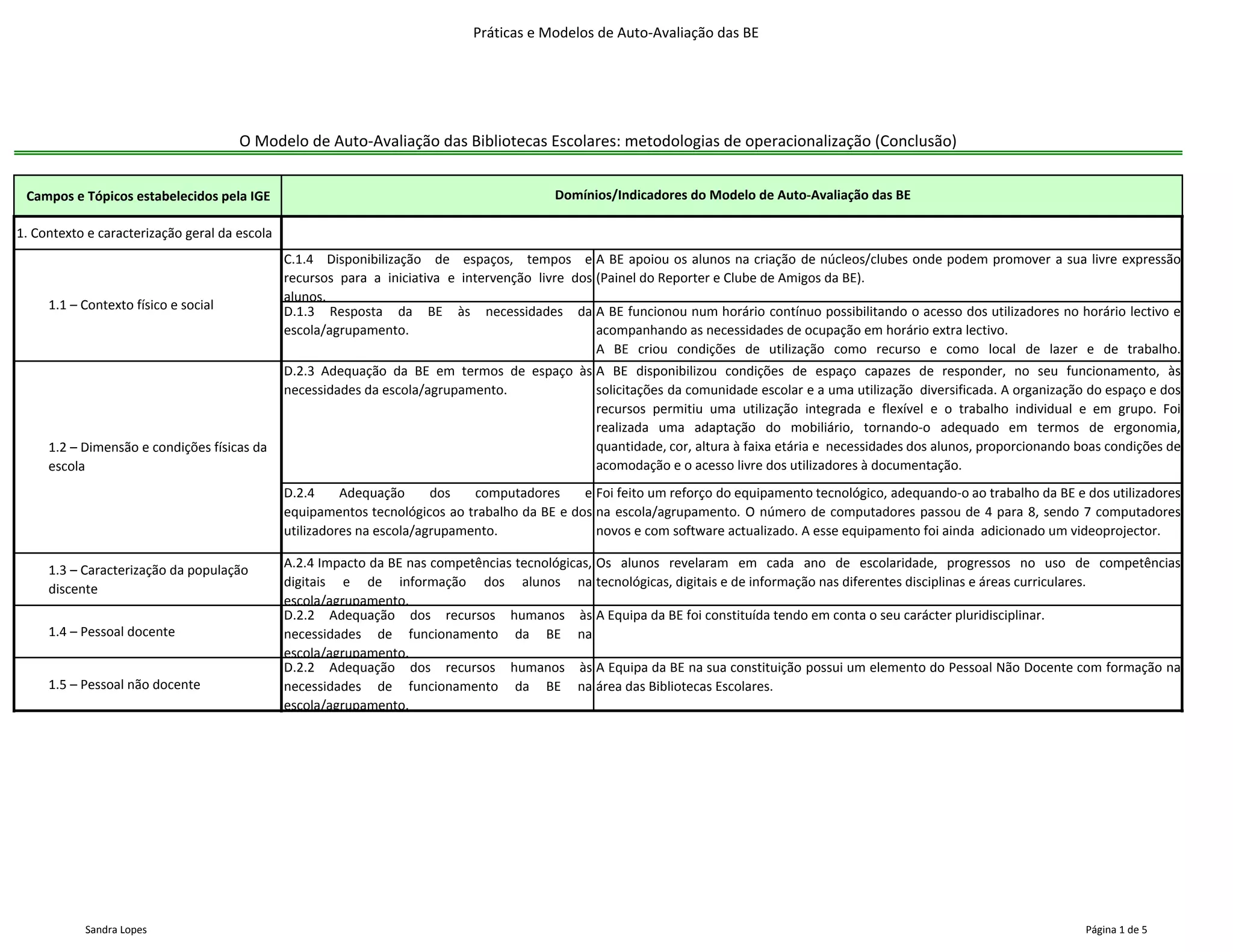 Práticas e Modelos de Auto-Avaliação das BE

O Modelo de Auto-Avaliação das Bibliotecas Escolares: metodologias de operacionalização (Conclusão)

| Campos e Tópicos estabelecidos pela IGE | Domínios/Indicadores do Modelo de Auto-Avaliação das BE | |
|---|---|---|
| 1. Contexto e caracterização geral da escola | | |
| 1.1 – Contexto físico e social | C.1.4 Disponibilização de espaços, tempos e recursos para a iniciativa e intervenção livre dos alunos. | A BE apoiou os alunos na criação de núcleos/clubes onde podem promover a sua livre expressão (Painel do Reporter e Clube de Amigos da BE). |
| | D.1.3 Resposta da BE às necessidades da escola/agrupamento. | A BE funcionou num horário contínuo possibilitando o acesso dos utilizadores no horário lectivo e acompanhando as necessidades de ocupação em horário extra lectivo. A BE criou condições de utilização como recurso e como local de lazer e de trabalho. |
| 1.2 – Dimensão e condições físicas da escola | D.2.3 Adequação da BE em termos de espaço às necessidades da escola/agrupamento. | A BE disponibilizou condições de espaço capazes de responder, no seu funcionamento, às solicitações da comunidade escolar e a uma utilização diversificada. A organização do espaço e dos recursos permitiu uma utilização integrada e flexível e o trabalho individual e em grupo. Foi realizada uma adaptação do mobiliário, tornando-o adequado em termos de ergonomia, quantidade, cor, altura à faixa etária e necessidades dos alunos, proporcionando boas condições de acomodação e o acesso livre dos utilizadores à documentação. |
| | D.2.4 Adequação dos computadores e equipamentos tecnológicos ao trabalho da BE e dos utilizadores na escola/agrupamento. | Foi feito um reforço do equipamento tecnológico, adequando-o ao trabalho da BE e dos utilizadores na escola/agrupamento. O número de computadores passou de 4 para 8, sendo 7 computadores novos e com software actualizado. A esse equipamento foi ainda adicionado um videoprojector. |
| 1.3 – Caracterização da população discente | A.2.4 Impacto da BE nas competências tecnológicas, digitais e de informação dos alunos na escola/agrupamento. | Os alunos revelaram em cada ano de escolaridade, progressos no uso de competências tecnológicas, digitais e de informação nas diferentes disciplinas e áreas curriculares. |
| 1.4 – Pessoal docente | D.2.2 Adequação dos recursos humanos às necessidades de funcionamento da BE na escola/agrupamento. | A Equipa da BE foi constituída tendo em conta o seu carácter pluridisciplinar. |
| 1.5 – Pessoal não docente | D.2.2 Adequação dos recursos humanos às necessidades de funcionamento da BE na escola/agrupamento. | A Equipa da BE na sua constituição possui um elemento do Pessoal Não Docente com formação na área das Bibliotecas Escolares. |

Sandra Lopes

Página 1 de 5